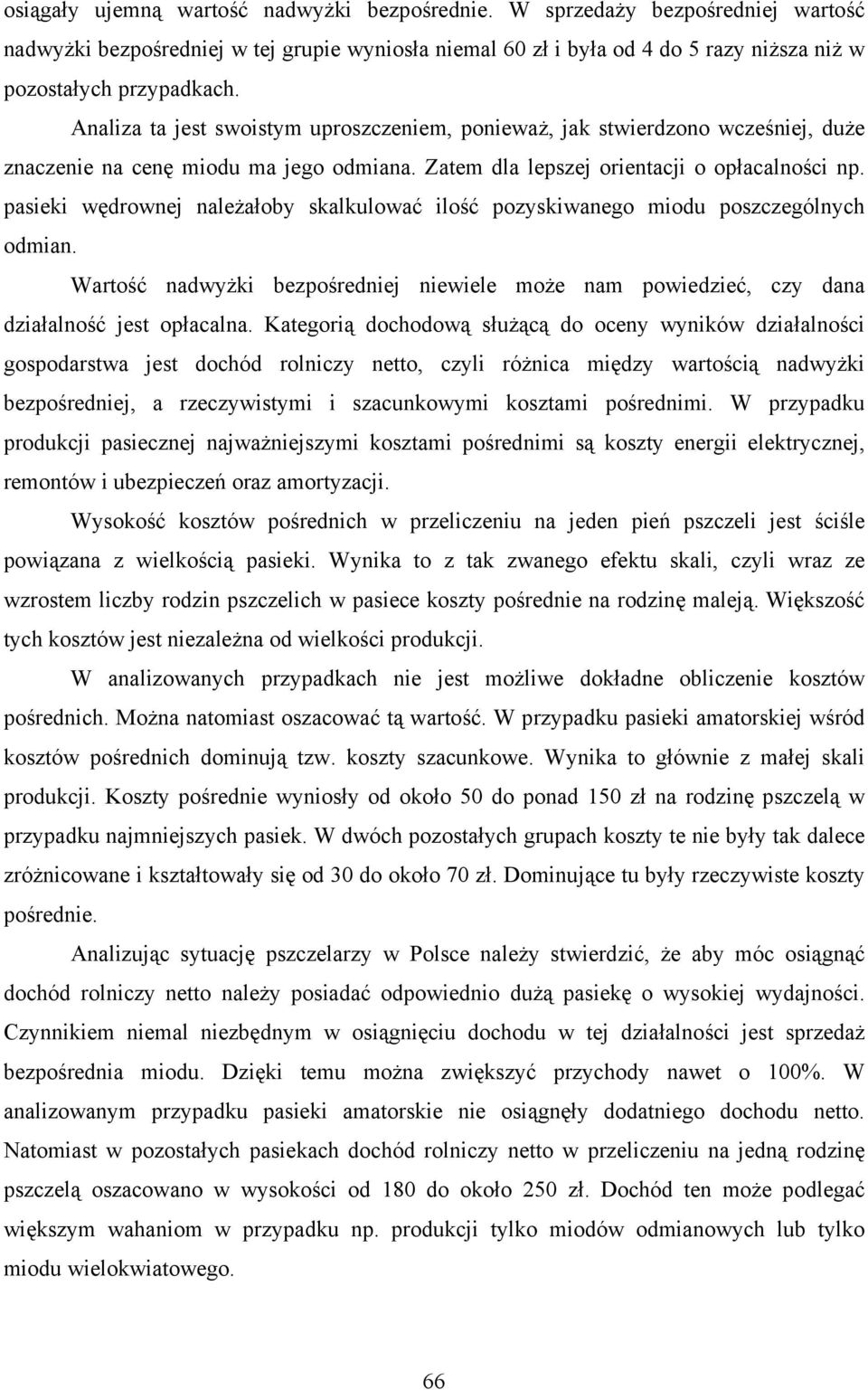 osiągały ujemną wartość nadwyżki bezpośrednie. W sprzedaży bezpośredniej wartość nadwyżki bezpośredniej w tej grupie wyniosła niemal 60 zł i była od 4 do 5 razy niższa niż w pozostałych przypadkach.

Analiza ta jest swoistym uproszczeniem, ponieważ, jak stwierdzono wcześniej, duże znaczenie na cenę miodu ma jego odmiana. Zatem dla lepszej orientacji o opłacalności np. pasieki wędrownej należałoby skalkulować ilość pozyskiwanego miodu poszczególnych odmian.

Wartość nadwyżki bezpośredniej niewiele może nam powiedzieć, czy dana działalność jest opłacalna. Kategorią dochodową służącą do oceny wyników działalności gospodarstwa jest dochód rolniczy netto, czyli różnica między wartością nadwyżki bezpośredniej, a rzeczywistymi i szacunkowymi kosztami pośrednimi. W przypadku produkcji pasiecznej najważniejszymi kosztami pośrednimi są koszty energii elektrycznej, remontów i ubezpieczeń oraz amortyzacji.

Wysokość kosztów pośrednich w przeliczeniu na jeden pień pszczeli jest ściśle powiązana z wielkością pasieki. Wynika to z tak zwanego efektu skali, czyli wraz ze wzrostem liczby rodzin pszczelich w pasiece koszty pośrednie na rodzinę maleją. Większość tych kosztów jest niezależna od wielkości produkcji.

W analizowanych przypadkach nie jest możliwe dokładne obliczenie kosztów pośrednich. Można natomiast oszacować tą wartość. W przypadku pasieki amatorskiej wśród kosztów pośrednich dominują tzw. koszty szacunkowe. Wynika to głównie z małej skali produkcji. Koszty pośrednie wyniosły od około 50 do ponad 150 zł na rodzinę pszczelą w przypadku najmniejszych pasiek. W dwóch pozostałych grupach koszty te nie były tak dalece zróżnicowane i kształtowały się od 30 do około 70 zł. Dominujące tu były rzeczywiste koszty pośrednie.

Analizując sytuację pszczelarzy w Polsce należy stwierdzić, że aby móc osiągnąć dochód rolniczy netto należy posiadać odpowiednio dużą pasiekę o wysokiej wydajności. Czynnikiem niemal niezbędnym w osiągnięciu dochodu w tej działalności jest sprzedaż bezpośrednia miodu. Dzięki temu można zwiększyć przychody nawet o 100%. W analizowanym przypadku pasieki amatorskie nie osiągnęły dodatniego dochodu netto. Natomiast w pozostałych pasiekach dochód rolniczy netto w przeliczeniu na jedną rodzinę pszczelą oszacowano w wysokości od 180 do około 250 zł. Dochód ten może podlegać większym wahaniom w przypadku np. produkcji tylko miodów odmianowych lub tylko miodu wielokwiatowego.

66